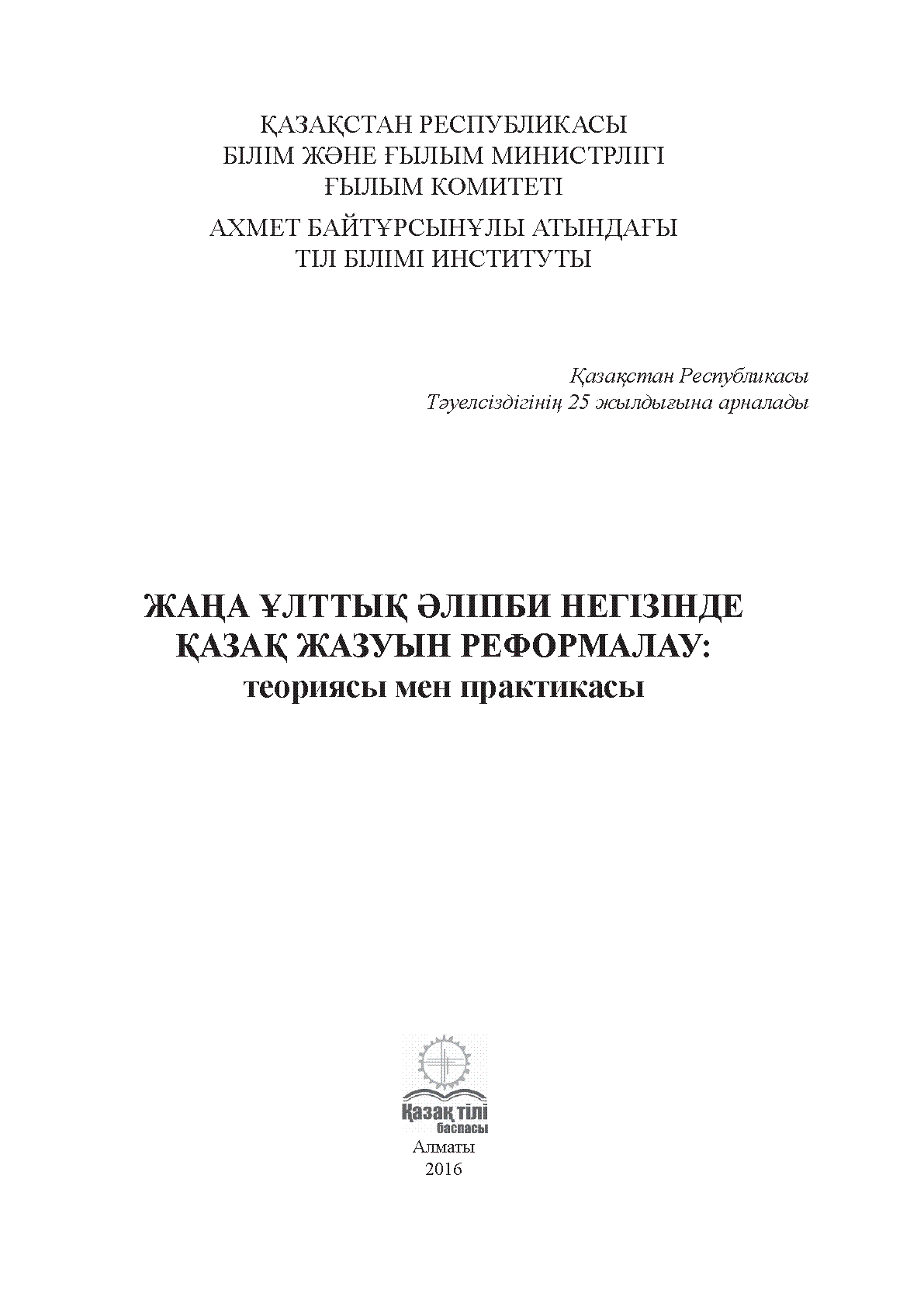 ҚАЗАҚСТАН РЕСПУБЛИКАСЫ
БІЛІМ ЖӘНЕ ҒЫЛЫМ МИНИСТРЛІГІ
ҒЫЛЫМ КОМИТЕТІ

АХМЕТ БАЙТҰРСЫНҰЛЫ АТЫНДАҒЫ
ТІЛ БІЛІМІ ИНСТИТУТЫ

Қазақстан Республикасы
Тәуелсіздігінің 25 жылдығына арналады

ЖАҢА ҰЛТТЫҚ ӘЛІПБИ НЕГІЗІНДЕ
ҚАЗАҚ ЖАЗУЫН РЕФОРМАЛАУ:
теориясы мен практикасы

Қазақ тілі
баспасы

Алматы
2016